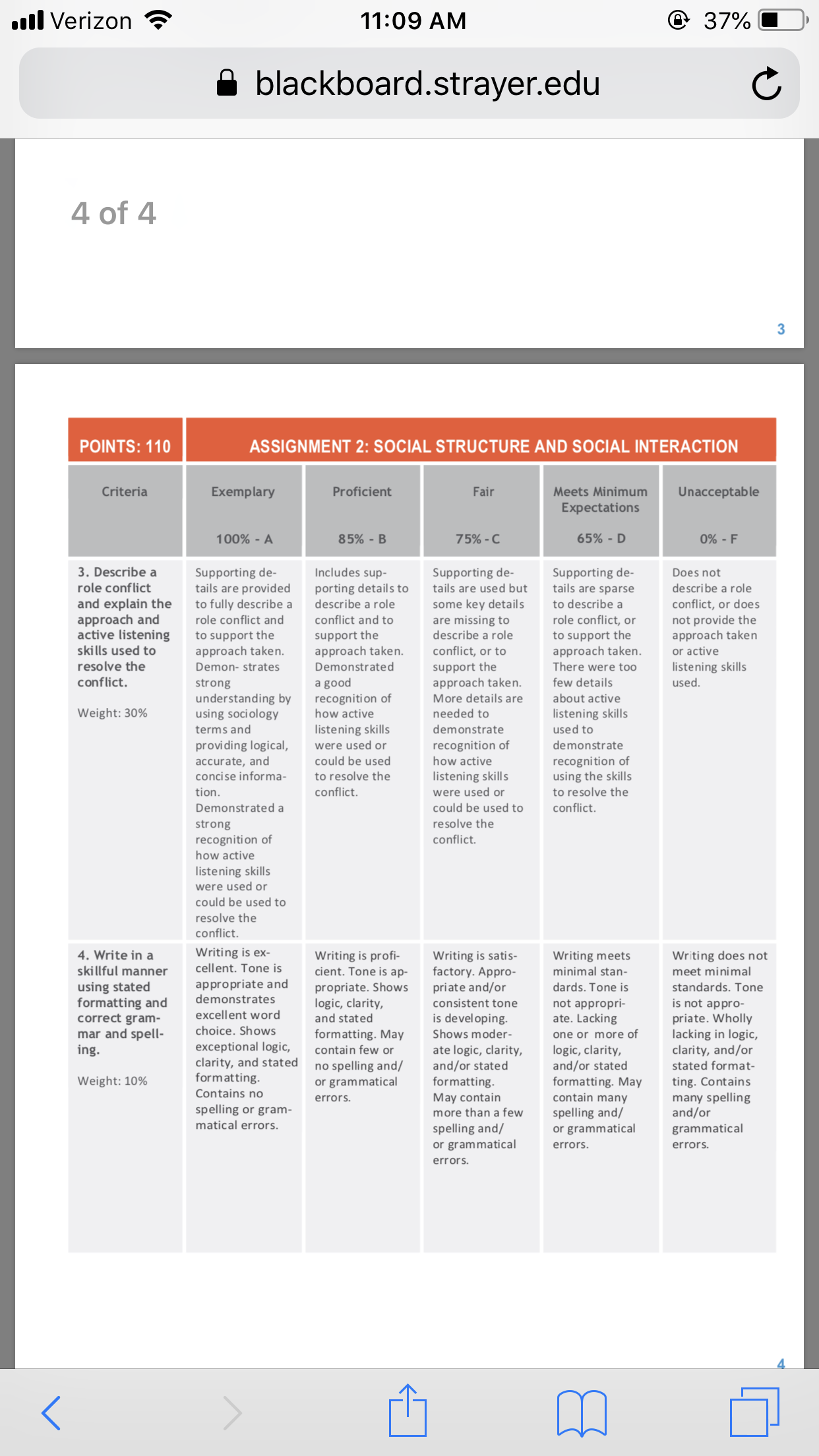 Verizon 11:09 AM 37%

blackboard.strayer.edu

4 of 4

3

| POINTS: 110 | ASSIGNMENT 2: SOCIAL STRUCTURE AND SOCIAL INTERACTION | | | | |
|---|---|---|---|---|---|
| Criteria | Exemplary 100% - A | Proficient 85% - B | Fair 75% - C | Meets Minimum Expectations 65% - D | Unacceptable 0% - F |
| 3. Describe a role conflict and explain the approach and active listening skills used to resolve the conflict. Weight: 30% | Supporting details are provided to fully describe a role conflict and to support the approach taken. Demon- strates strong understanding by using sociology terms and providing logical, accurate, and concise information. Demonstrated a strong recognition of how active listening skills were used or could be used to resolve the conflict. | Includes supporting details to describe a role conflict and to support the approach taken. Demonstrated a good recognition of how active listening skills were used or could be used to resolve the conflict. | Supporting details are used but some key details are missing to describe a role conflict, or to support the approach taken. More details are needed to demonstrate recognition of how active listening skills were used or could be used to resolve the conflict. | Supporting details are sparse to describe a role conflict, or to support the approach taken. There were too few details about active listening skills used to demonstrate recognition of using the skills to resolve the conflict. | Does not describe a role conflict, or does not provide the approach taken or active listening skills used. |
| 4. Write in a skillful manner using stated formatting and correct grammar and spelling. Weight: 10% | Writing is excellent. Tone is appropriate and demonstrates excellent word choice. Shows exceptional logic, clarity, and stated formatting. Contains no spelling or grammatical errors. | Writing is proficient. Tone is appropriate. Shows logic, clarity, and stated formatting. May contain few or no spelling and/ or grammatical errors. | Writing is satisfactory. Appropriate and/or consistent tone is developing. Shows moderate logic, clarity, and/or stated formatting. May contain more than a few spelling and/ or grammatical errors. | Writing meets minimal standards. Tone is not appropriate. Lacking one or more of logic, clarity, and/or stated formatting. May contain many spelling and/ or grammatical errors. | Writing does not meet minimal standards. Tone is not appropriate. Wholly lacking in logic, clarity, and/or stated formatting. Contains many spelling and/or grammatical errors. |

4